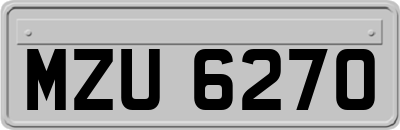 MZU 6270